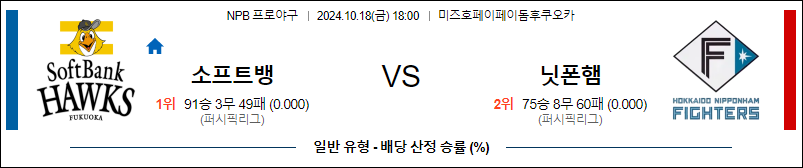 NPB 프로야구 | 2024.10.18(금) 18:00 | 미즈호페이페이돔후쿠오카

SoftBank HAWKS FUKUOKA

소프트뱅

1위 91승 3무 49패 (0.000)
(퍼시픽리그)

VS

닛폰햄

2위 75승 8무 60패 (0.000)
(퍼시픽리그)

F

HOKKAIDO NIPPONHAM FIGHTERS

일반 유형 - 배당 산정 승률 (%)